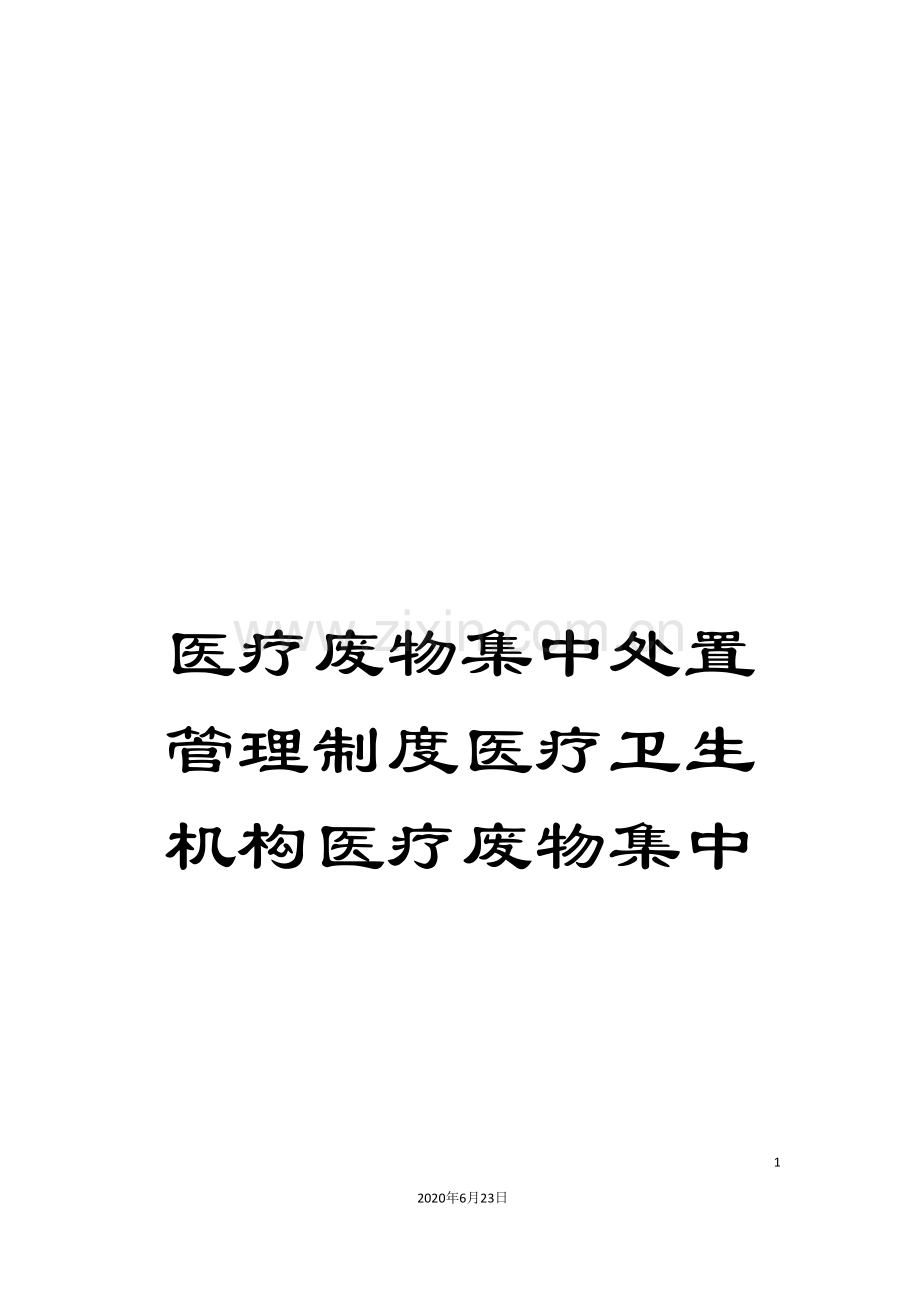 www.zixin.com.cn

医疗废物集中处置管理制度医疗卫生机构医疗废物集中

1

2020年6月23日